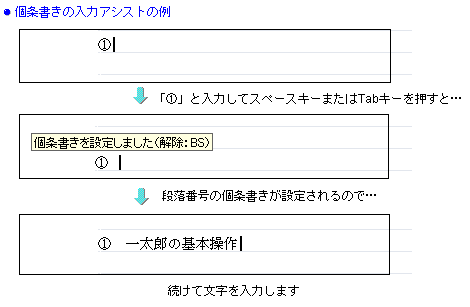 ● 個条書きの入力アシストの例

①

「①」と入力してスペースキーまたはTabキーを押すと…

個条書きを設定しました(解除:BS)

①

段落番号の個条書きが設定されるので…

① 一太郎の基本操作

続けて文字を入力します